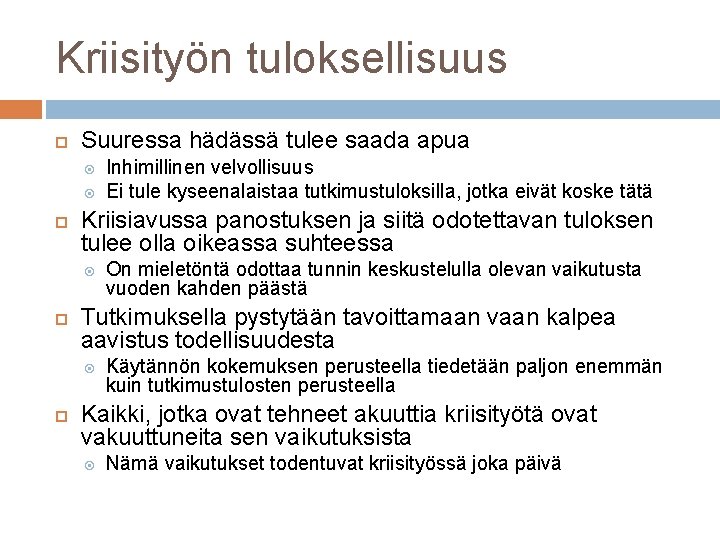 Kriisityön tuloksellisuus

Suuressa hädässä tulee saada apua

Inhimillinen velvollisuus

Ei tule kyseenalaistaa tutkimustuloksilla, jotka eivät koske tätä

Kriisiavussa panostuksen ja siitä odotettavan tuloksen tulee olla oikeassa suhteessa

On mieletöntä odottaa tunnin keskustelulla olevan vaikutusta vuoden kahden päästä

Tutkimuksella pystytään tavoittamaan vaan kalpea aavistus todellisuudesta

Käytännön kokemuksen perusteella tiedetään paljon enemmän kuin tutkimustulosten perusteella

Kaikki, jotka ovat tehneet akuuttia kriisityötä ovat vakuuttuneita sen vaikutuksista

Nämä vaikutukset todentuvat kriisityössä joka päivä